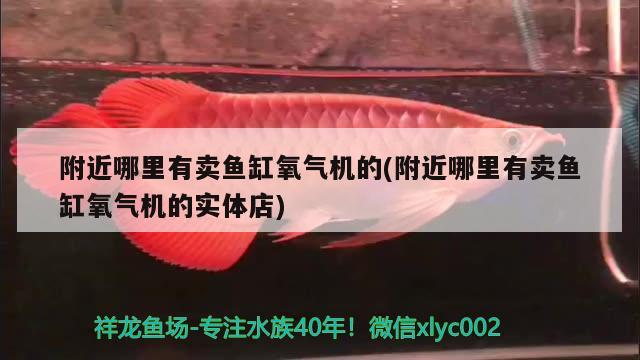 附近哪里有卖鱼缸氧气机的(附近哪里有卖鱼缸氧气机的实体店)

祥龙鱼场-专注水族40年！微信xlyc002